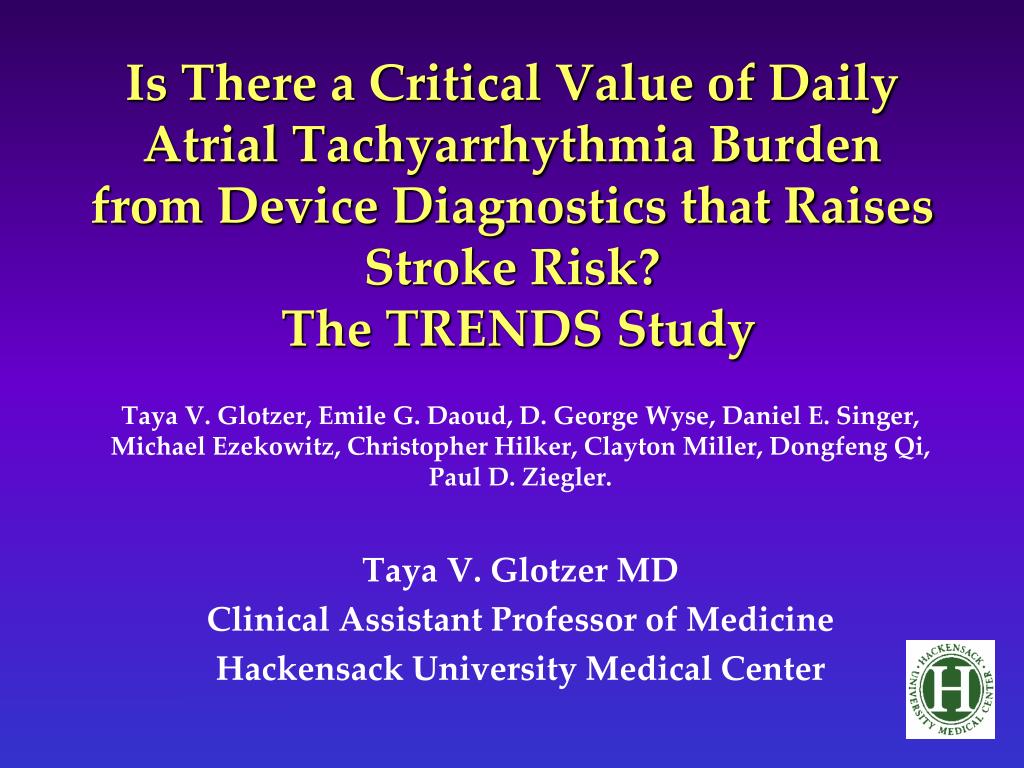 Is There a Critical Value of Daily Atrial Tachyarrhythmia Burden from Device Diagnostics that Raises Stroke Risk?
The TRENDS Study

Taya V. Glotzer, Emile G. Daoud, D. George Wyse, Daniel E. Singer, Michael Ezekowitz, Christopher Hilker, Clayton Miller, Dongfeng Qi, Paul D. Ziegler.

Taya V. Glotzer MD
Clinical Assistant Professor of Medicine
Hackensack University Medical Center

HACKENSACK UNIVERSITY MEDICAL CENTER
H